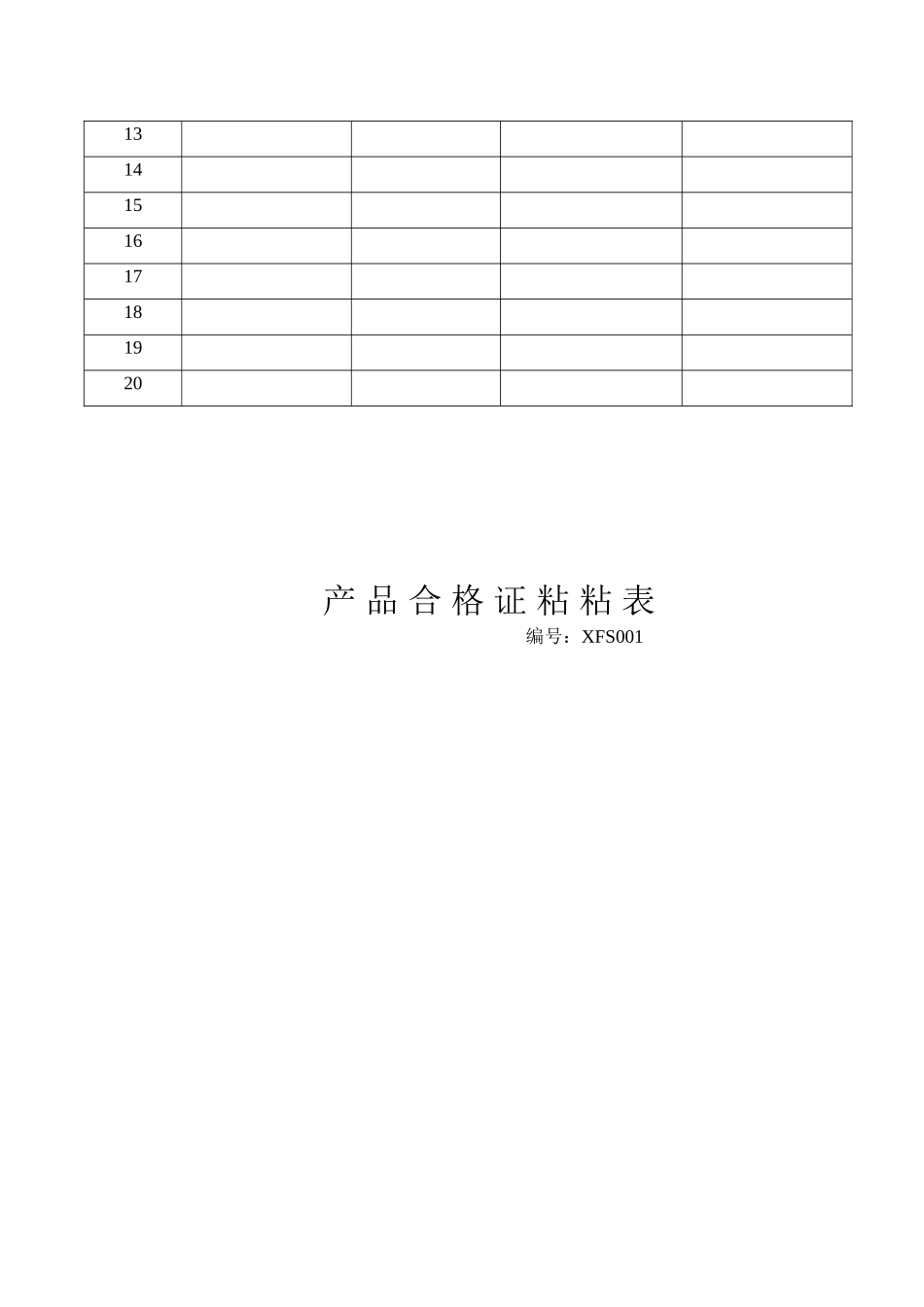 | 13 | | | | |
|---|---|---|---|---|
| 14 | | | | |
| 15 | | | | |
| 16 | | | | |
| 17 | | | | |
| 18 | | | | |
| 19 | | | | |
| 20 | | | | |

产品合格证粘粘表

编号：XFS001